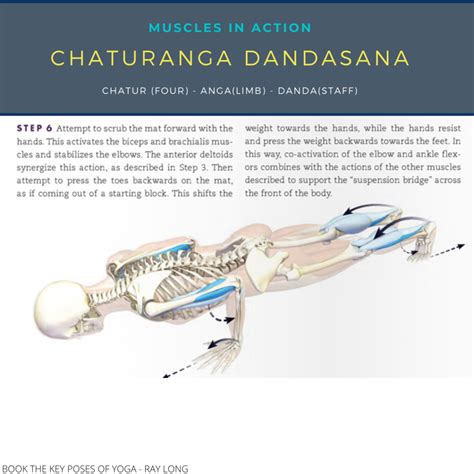 MUSCLES IN ACTION

CHATURANGA DANDASANA

CHATUR (FOUR) - ANGA(LIMB) - DANDA(STAFF)

STEP 6 Attempt to scrub the mat forward with the hands. This activates the biceps and brachialis muscles and stabilizes the elbows. The anterior deltoids synergize this action, as described in Step 3. Then attempt to press the toes backwards on the mat, as if coming out of a starting block. This shifts the weight towards the hands, while the hands resist and press the weight backwards towards the feet. In this way, co-activation of the elbow and ankle flexors combines with the actions of the other muscles described to support the "suspension bridge" across the front of the body.

BOOK THE KEY POSES OF YOGA - RAY LONG